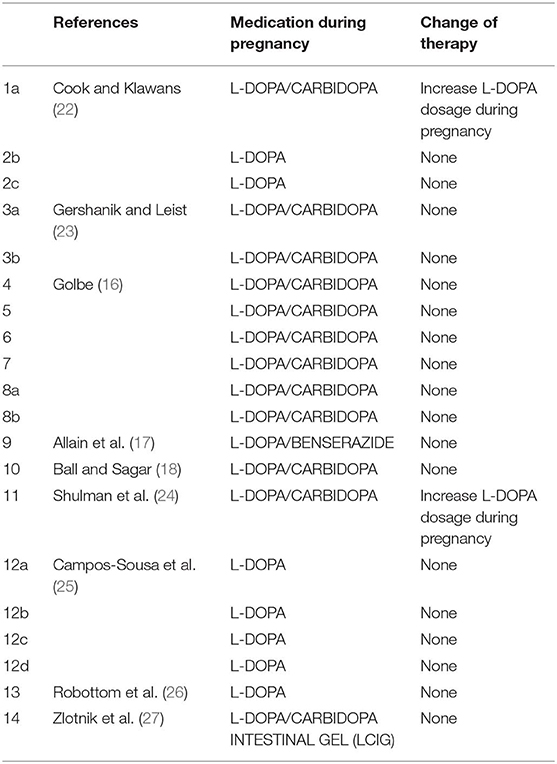 |  | References | Medication during pregnancy | Change of therapy |
|---|---|---|---|
| 1a | Cook and Klawans (22) | L-DOPA/CARBIDOPA | Increase L-DOPA dosage during pregnancy |
| 2b |  | L-DOPA | None |
| 2c |  | L-DOPA | None |
| 3a | Gershanik and Leist (23) | L-DOPA/CARBIDOPA | None |
| 3b |  | L-DOPA/CARBIDOPA | None |
| 4 | Golbe (16) | L-DOPA/CARBIDOPA | None |
| 5 |  | L-DOPA/CARBIDOPA | None |
| 6 |  | L-DOPA/CARBIDOPA | None |
| 7 |  | L-DOPA/CARBIDOPA | None |
| 8a |  | L-DOPA/CARBIDOPA | None |
| 8b |  | L-DOPA/CARBIDOPA | None |
| 9 | Allain et al. (17) | L-DOPA/BENSERAZIDE | None |
| 10 | Ball and Sagar (18) | L-DOPA/CARBIDOPA | None |
| 11 | Shulman et al. (24) | L-DOPA/CARBIDOPA | Increase L-DOPA dosage during pregnancy |
| 12a | Campos-Sousa et al. (25) | L-DOPA | None |
| 12b |  | L-DOPA | None |
| 12c |  | L-DOPA | None |
| 12d |  | L-DOPA | None |
| 13 | Robottom et al. (26) | L-DOPA | None |
| 14 | Zlotnik et al. (27) | L-DOPA/CARBIDOPA INTESTINAL GEL (LCIG) | None |